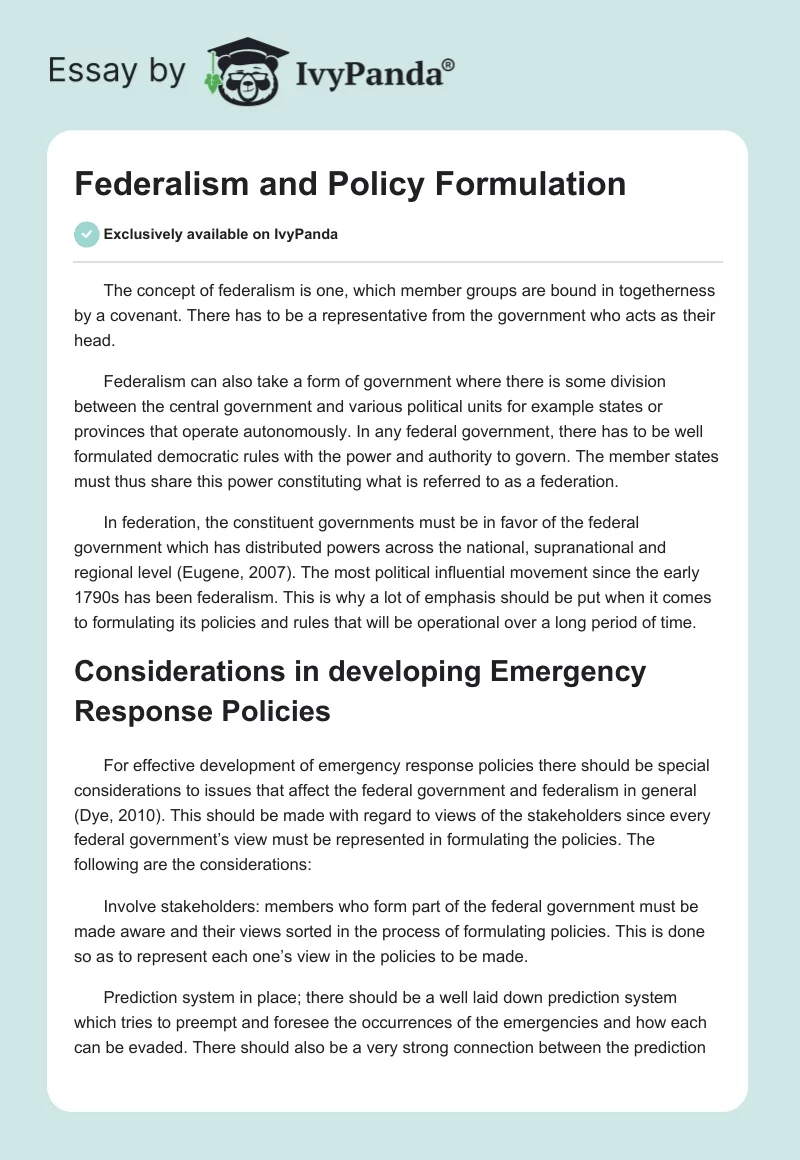 Essay by IvyPanda®

Federalism and Policy Formulation

Exclusively available on IvyPanda

The concept of federalism is one, which member groups are bound in togetherness by a covenant. There has to be a representative from the government who acts as their head.

Federalism can also take a form of government where there is some division between the central government and various political units for example states or provinces that operate autonomously. In any federal government, there has to be well formulated democratic rules with the power and authority to govern. The member states must thus share this power constituting what is referred to as a federation.

In federation, the constituent governments must be in favor of the federal government which has distributed powers across the national, supranational and regional level (Eugene, 2007). The most political influential movement since the early 1790s has been federalism. This is why a lot of emphasis should be put when it comes to formulating its policies and rules that will be operational over a long period of time.

Considerations in developing Emergency Response Policies

For effective development of emergency response policies there should be special considerations to issues that affect the federal government and federalism in general (Dye, 2010). This should be made with regard to views of the stakeholders since every federal government's view must be represented in formulating the policies. The following are the considerations:

Involve stakeholders: members who form part of the federal government must be made aware and their views sorted in the process of formulating policies. This is done so as to represent each one's view in the policies to be made.

Prediction system in place; there should be a well laid down prediction system which tries to preempt and foresee the occurrences of the emergencies and how each can be evaded. There should also be a very strong connection between the prediction